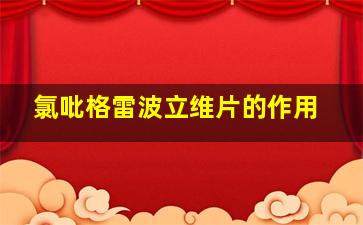 氯吡格雷波立维片的作用